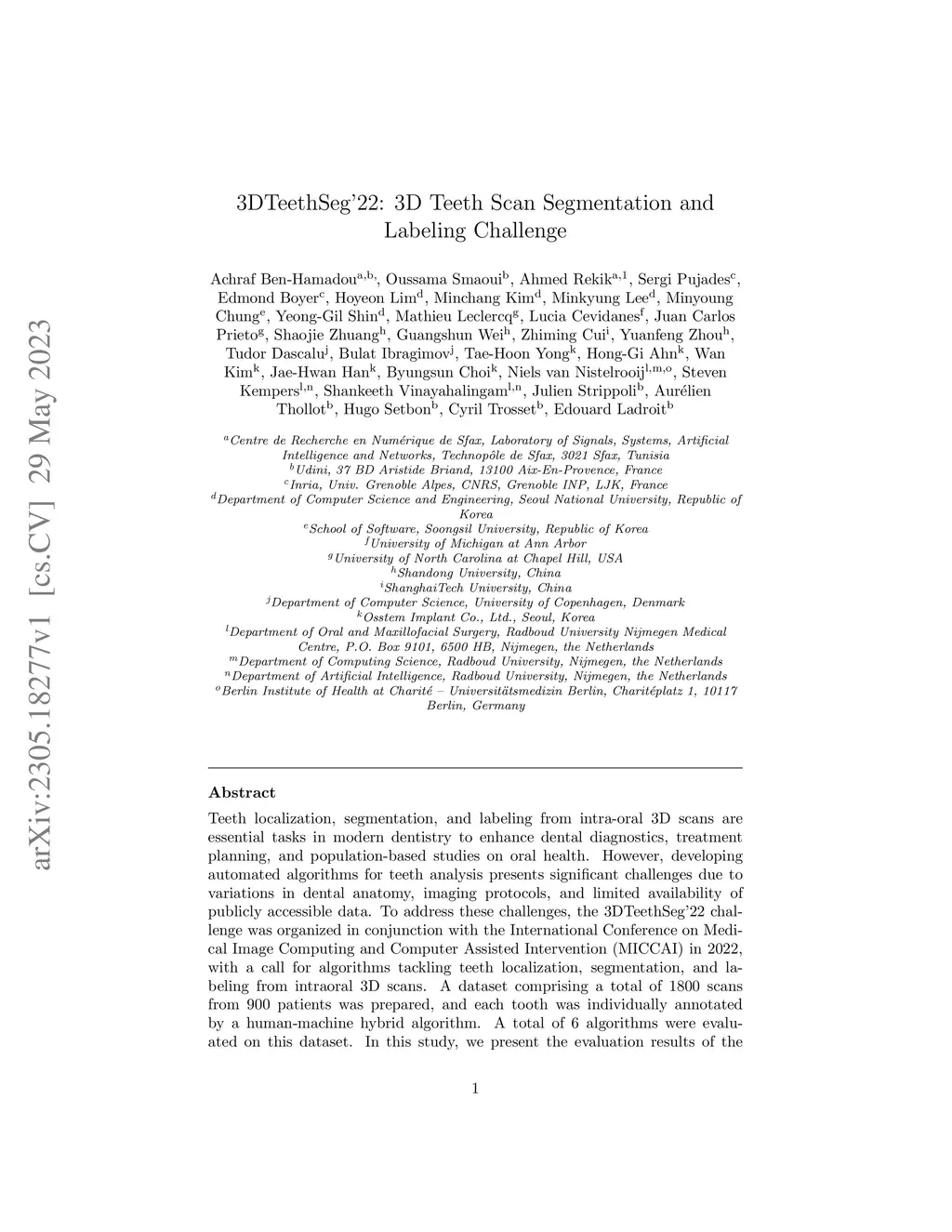 arXiv:2305.18277v1 [cs.CV] 29 May 2023

3DTeethSeg'22: 3D Teeth Scan Segmentation and Labeling Challenge

Achraf Ben-Hamadou$^{a,b,}$, Oussama Smaoui$^{b}$, Ahmed Rekik$^{a,1}$, Sergi Pujades$^{c}$, Edmond Boyer$^{c}$, Hoyeon Lim$^{d}$, Minchang Kim$^{d}$, Minkyung Lee$^{d}$, Minyoung Chung$^{e}$, Yeong-Gil Shin$^{d}$, Mathieu Leclercq$^{g}$, Lucia Cevidanes$^{f}$, Juan Carlos Prieto$^{g}$, Shaojie Zhuang$^{h}$, Guangshun Wei$^{h}$, Zhiming Cui$^{i}$, Yuanfeng Zhou$^{h}$, Tudor Dascalu$^{j}$, Bulat Ibragimov$^{j}$, Tae-Hoon Yong$^{k}$, Hong-Gi Ahn$^{k}$, Wan Kim$^{k}$, Jae-Hwan Han$^{k}$, Byungsun Choi$^{k}$, Niels van Nistelrooij$^{l,m,o}$, Steven Kempers$^{l,n}$, Shankeeth Vinayahalingam$^{l,n}$, Julien Strippoli$^{b}$, Aurélien Thollot$^{b}$, Hugo Setbon$^{b}$, Cyril Trosset$^{b}$, Edouard Ladroit$^{b}$

$^{a}$Centre de Recherche en Numérique de Sfax, Laboratory of Signals, Systems, Artificial Intelligence and Networks, Technopôle de Sfax, 3021 Sfax, Tunisia
$^{b}$Udini, 37 BD Aristide Briand, 13100 Aix-En-Provence, France
$^{c}$Inria, Univ. Grenoble Alpes, CNRS, Grenoble INP, LJK, France
$^{d}$Department of Computer Science and Engineering, Seoul National University, Republic of Korea
$^{e}$School of Software, Soongsil University, Republic of Korea
$^{f}$University of Michigan at Ann Arbor
$^{g}$University of North Carolina at Chapel Hill, USA
$^{h}$Shandong University, China
$^{i}$ShanghaiTech University, China
$^{j}$Department of Computer Science, University of Copenhagen, Denmark
$^{k}$Osstem Implant Co., Ltd., Seoul, Korea
$^{l}$Department of Oral and Maxillofacial Surgery, Radboud University Nijmegen Medical Centre, P.O. Box 9101, 6500 HB, Nijmegen, the Netherlands
$^{m}$Department of Computing Science, Radboud University, Nijmegen, the Netherlands
$^{n}$Department of Artificial Intelligence, Radboud University, Nijmegen, the Netherlands
$^{o}$Berlin Institute of Health at Charité – Universitätsmedizin Berlin, Charitéplatz 1, 10117 Berlin, Germany

Abstract

Teeth localization, segmentation, and labeling from intra-oral 3D scans are essential tasks in modern dentistry to enhance dental diagnostics, treatment planning, and population-based studies on oral health. However, developing automated algorithms for teeth analysis presents significant challenges due to variations in dental anatomy, imaging protocols, and limited availability of publicly accessible data. To address these challenges, the 3DTeethSeg'22 challenge was organized in conjunction with the International Conference on Medical Image Computing and Computer Assisted Intervention (MICCAI) in 2022, with a call for algorithms tackling teeth localization, segmentation, and labeling from intraoral 3D scans. A dataset comprising a total of 1800 scans from 900 patients was prepared, and each tooth was individually annotated by a human-machine hybrid algorithm. A total of 6 algorithms were evaluated on this dataset. In this study, we present the evaluation results of the

1